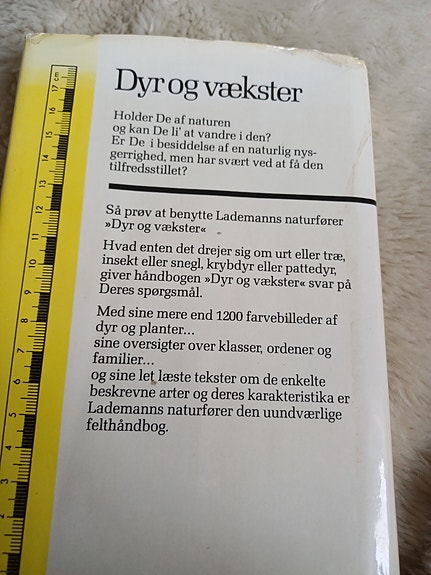 17 cm
16
15
14
13
12
11
10
9
8
7
6
5
4
3
2

Dyr og vækster

Holder De af naturen og kan De li' at vandre i den? Er De i besiddelse af en naturlig nysgerrighed, men har svært ved at få den tilfredsstillet?

Så prøv at benytte Lademanns naturfører »Dyr og vækster«

Hvad enten det drejer sig om urt eller træ, insekt eller snegl, krybdyr eller pattedyr, giver håndbogen »Dyr og vækster« svar på Deres spørgsmål.

Med sine mere end 1200 farvebilleder af dyr og planter...
sine oversigter over klasser, ordener og familier...
og sine let læste tekster om de enkelte beskrevne arter og deres karakteristika er Lademanns naturfører den uundværlige felthåndbog.